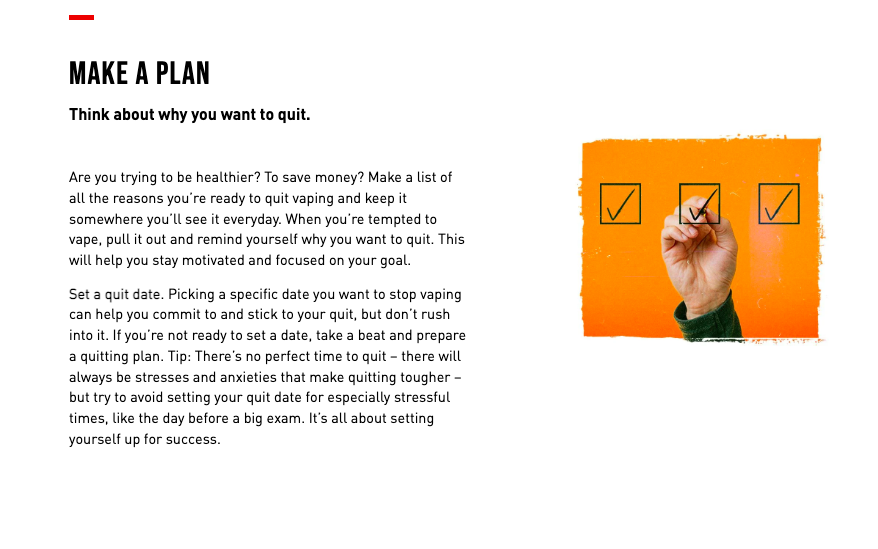 MAKE A PLAN

Think about why you want to quit.

Are you trying to be healthier? To save money? Make a list of all the reasons you're ready to quit vaping and keep it somewhere you'll see it everyday. When you're tempted to vape, pull it out and remind yourself why you want to quit. This will help you stay motivated and focused on your goal.

Set a quit date. Picking a specific date you want to stop vaping can help you commit to and stick to your quit, but don't rush into it. If you're not ready to set a date, take a beat and prepare a quitting plan. Tip: There's no perfect time to quit – there will always be stresses and anxieties that make quitting tougher – but try to avoid setting your quit date for especially stressful times, like the day before a big exam. It's all about setting yourself up for success.